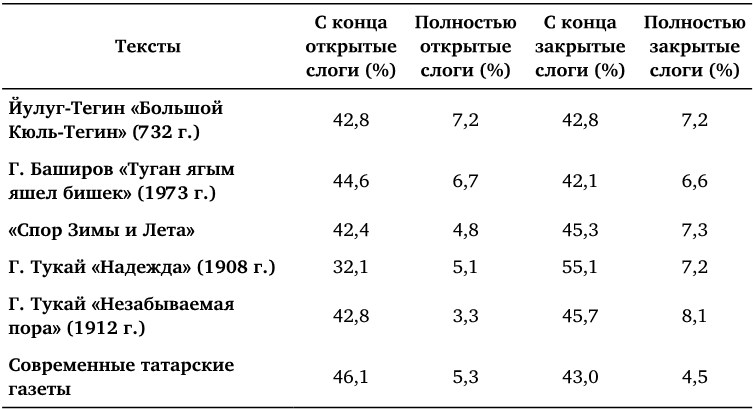 | Тексты | С конца открытые слоги (%) | Полностью открытые слоги (%) | С конца закрытые слоги (%) | Полностью закрытые слоги (%) |
|---|---|---|---|---|
| Йулуг-Тегин «Большой Кюль-Тегин» (732 г.) | 42,8 | 7,2 | 42,8 | 7,2 |
| Г. Баширов «Туган ягым яшел бишек» (1973 г.) | 44,6 | 6,7 | 42,1 | 6,6 |
| «Спор Зимы и Лета» | 42,4 | 4,8 | 45,3 | 7,3 |
| Г. Тукай «Надежда» (1908 г.) | 32,1 | 5,1 | 55,1 | 7,2 |
| Г. Тукай «Незабываемая пора» (1912 г.) | 42,8 | 3,3 | 45,7 | 8,1 |
| Современные татарские газеты | 46,1 | 5,3 | 43,0 | 4,5 |